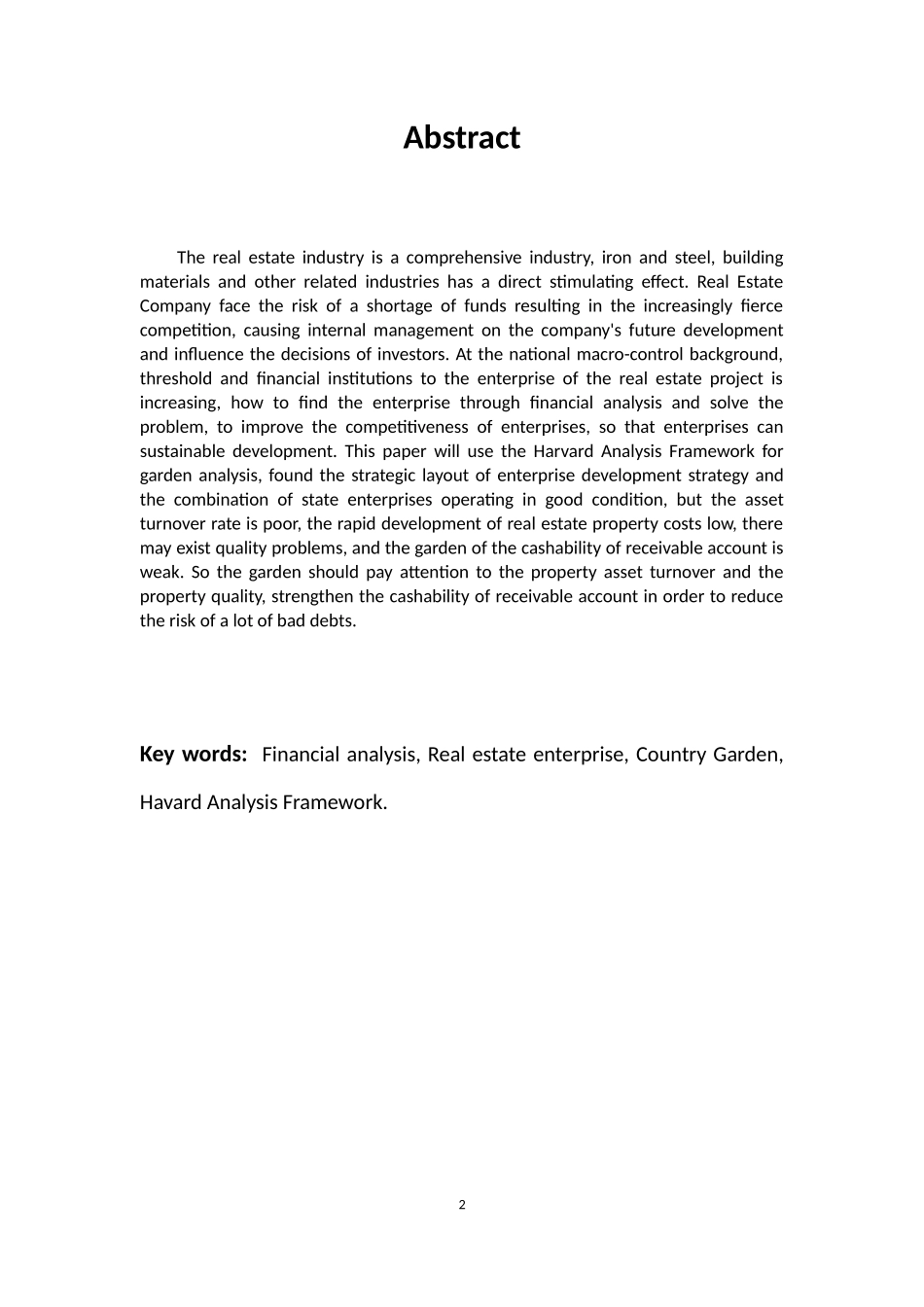 Abstract

The real estate industry is a comprehensive industry, iron and steel, building materials and other related industries has a direct stimulating effect. Real Estate Company face the risk of a shortage of funds resulting in the increasingly fierce competition, causing internal management on the company's future development and influence the decisions of investors. At the national macro-control background, threshold and financial institutions to the enterprise of the real estate project is increasing, how to find the enterprise through financial analysis and solve the problem, to improve the competitiveness of enterprises, so that enterprises can sustainable development. This paper will use the Harvard Analysis Framework for garden analysis, found the strategic layout of enterprise development strategy and the combination of state enterprises operating in good condition, but the asset turnover rate is poor, the rapid development of real estate property costs low, there may exist quality problems, and the garden of the cashability of receivable account is weak. So the garden should pay attention to the property asset turnover and the property quality, strengthen the cashability of receivable account in order to reduce the risk of a lot of bad debts.

Key words: Financial analysis, Real estate enterprise, Country Garden, Havard Analysis Framework.

2